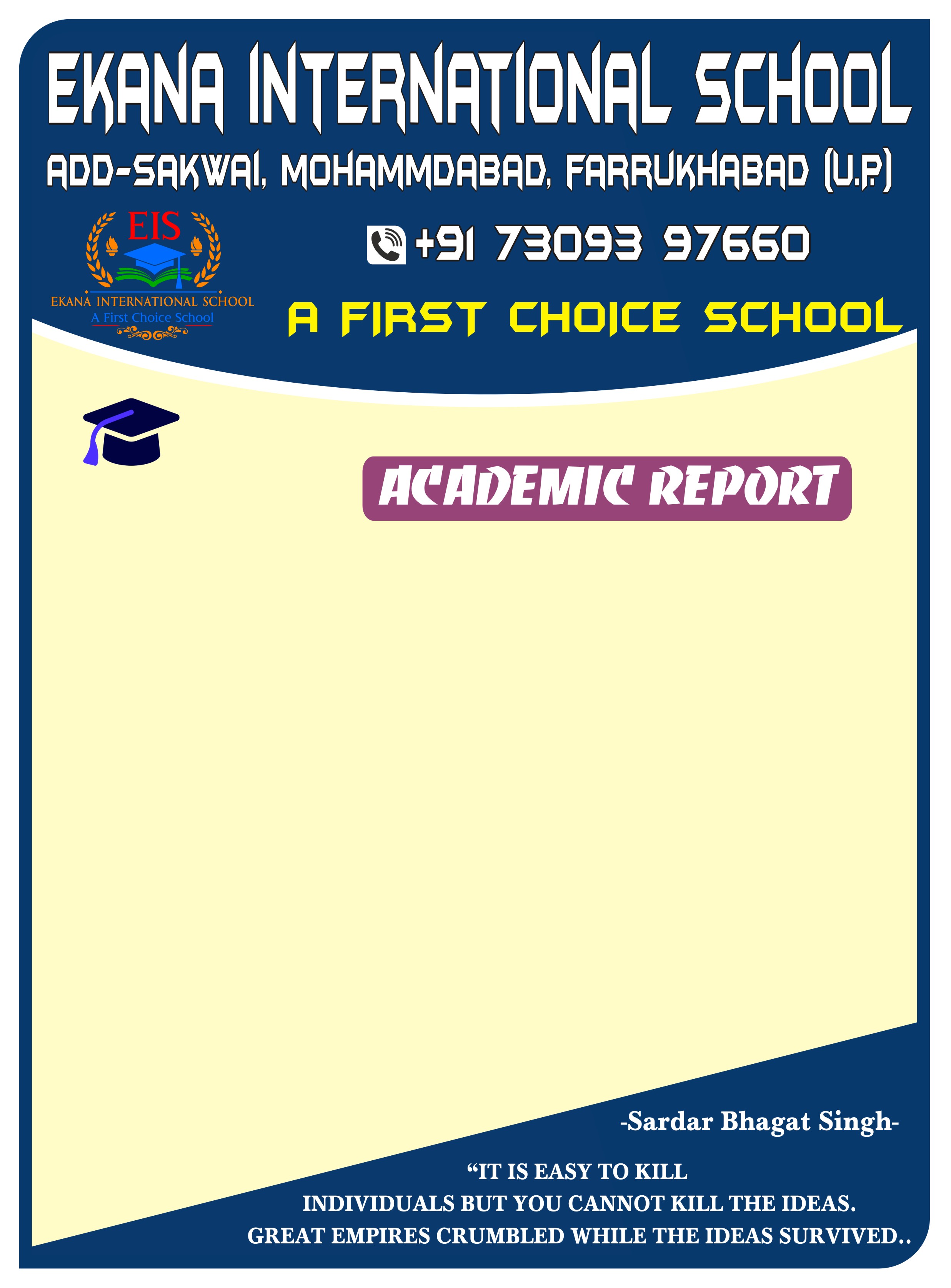 EKANA INTERNATIONAL SCHOOL

ADD-SAKWAI, MOHAMMDABAD, FARRUKHABAD (U.P.)

EIS

EKANA INTERNATIONAL SCHOOL
A First Choice School

+91 73093 97660

A FIRST CHOICE SCHOOL

ACADEMIC REPORT

-Sardar Bhagat Singh-

"IT IS EASY TO KILL INDIVIDUALS BUT YOU CANNOT KILL THE IDEAS. GREAT EMPIRES CRUMBLED WHILE THE IDEAS SURVIVED..